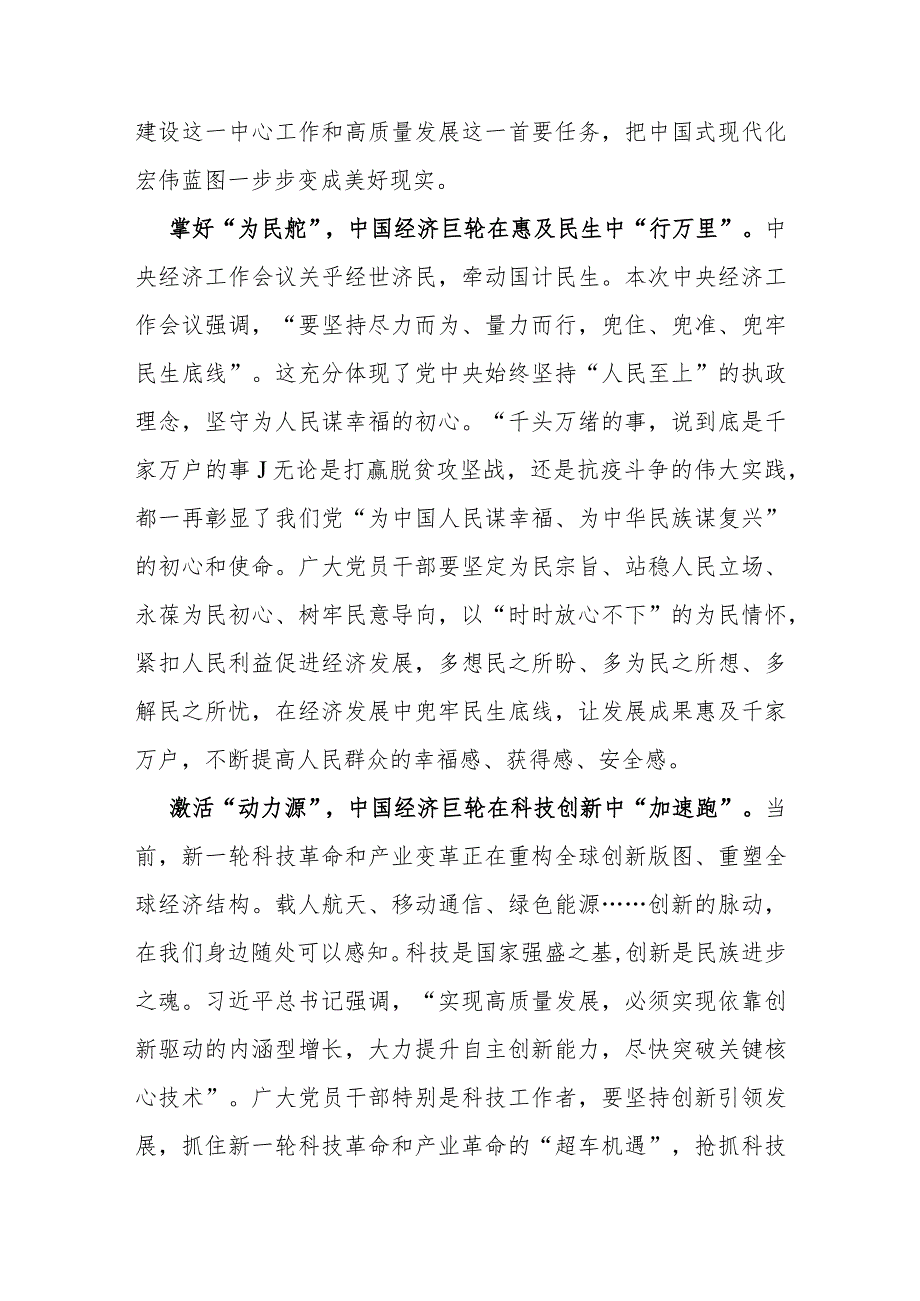 建设这一中心工作和高质量发展这一首要任务，把中国式现代化宏伟蓝图一步步变成美好现实。

掌好“为民舵”，中国经济巨轮在惠及民生中“行万里”。中央经济工作会议关乎经世济民，牵动国计民生。本次中央经济工作会议强调，“要坚持尽力而为、量力而行，兜住、兜准、兜牢民生底线”。这充分体现了党中央始终坚持“人民至上”的执政理念，坚守为人民谋幸福的初心。“千头万绪的事，说到底是千家万户的事J无论是打赢脱贫攻坚战，还是抗疫斗争的伟大实践，都一再彰显了我们党“为中国人民谋幸福、为中华民族谋复兴”的初心和使命。广大党员干部要坚定为民宗旨、站稳人民立场、永葆为民初心、树牢民意导向，以“时时放心不下”的为民情怀，紧扣人民利益促进经济发展，多想民之所盼、多为民之所想、多解民之所忧，在经济发展中兜牢民生底线，让发展成果惠及千家万户，不断提高人民群众的幸福感、获得感、安全感。

激活“动力源”，中国经济巨轮在科技创新中“加速跑”。当前，新一轮科技革命和产业变革正在重构全球创新版图、重塑全球经济结构。载人航天、移动通信、绿色能源……创新的脉动，在我们身边随处可以感知。科技是国家强盛之基，创新是民族进步之魂。习近平总书记强调，“实现高质量发展，必须实现依靠创新驱动的内涵型增长，大力提升自主创新能力，尽快突破关键核心技术”。广大党员干部特别是科技工作者，要坚持创新引领发展，抓住新一轮科技革命和产业革命的“超车机遇”，抢抓科技